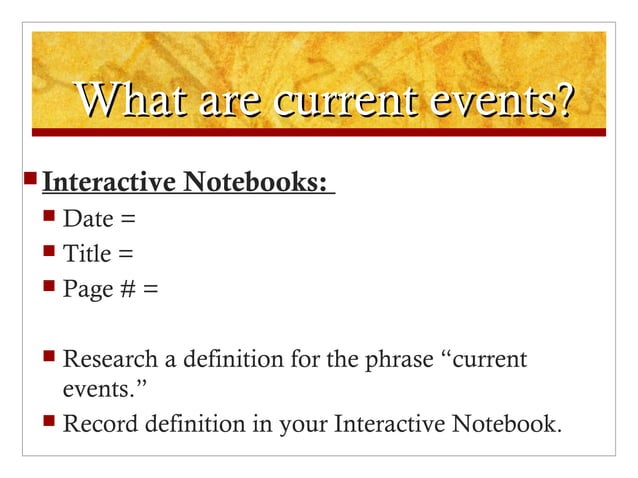 What are current events?

Interactive Notebooks:

Date =

Title =

Page # =

Research a definition for the phrase “current events.”

Record definition in your Interactive Notebook.